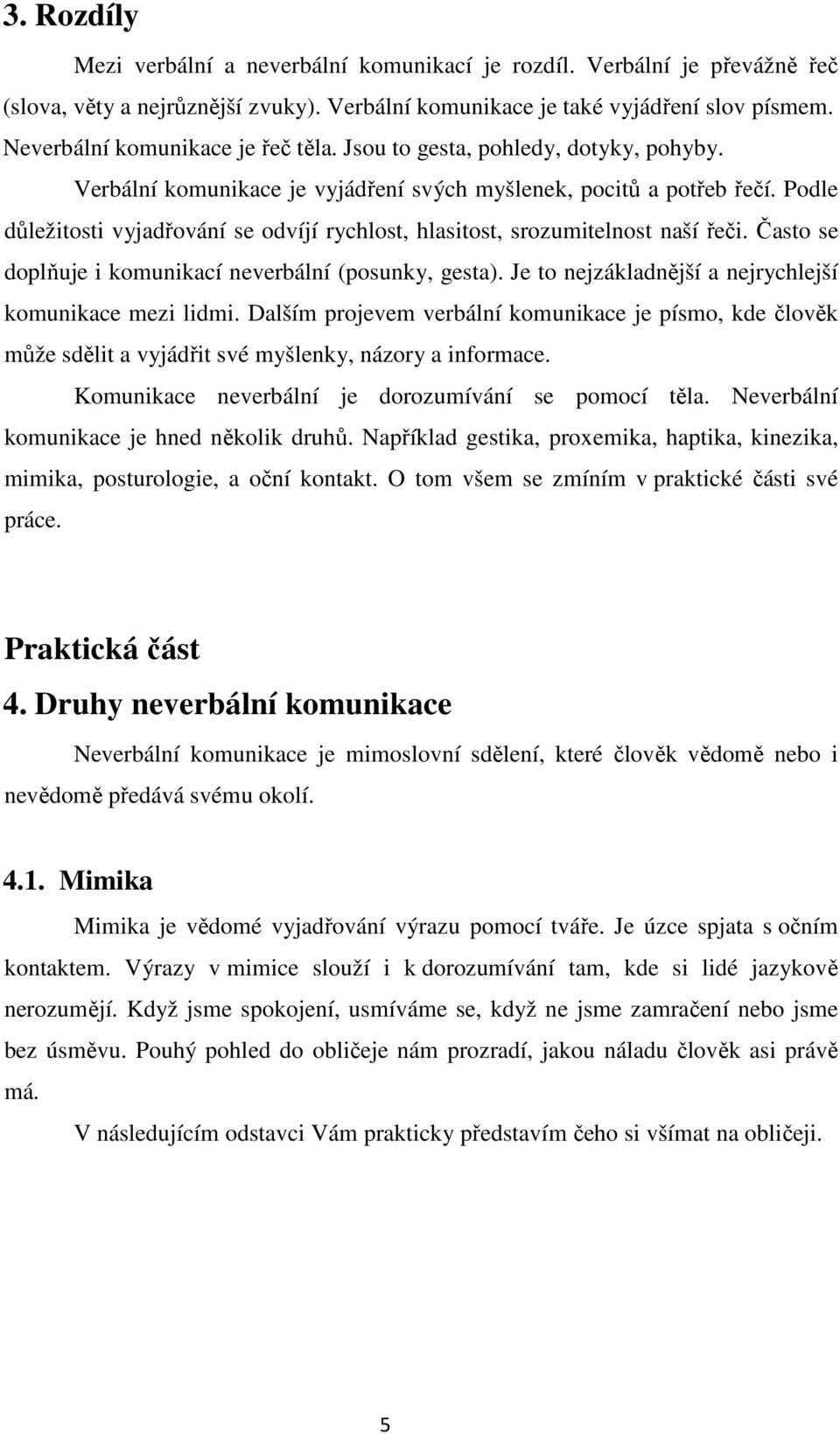 3. Rozdíly

Mezi verbální a neverbální komunikací je rozdíl. Verbální je převážně řeč (slova, věty a nejrůznější zvuky). Verbální komunikace je také vyjádření slov písmem. Neverbální komunikace je řeč těla. Jsou to gesta, pohledy, dotyky, pohyby.

Verbální komunikace je vyjádření svých myšlenek, pocitů a potřeb řečí. Podle důležitosti vyjadřování se odvíjí rychlost, hlasitost, srozumitelnost naší řeči. Často se doplňuje i komunikací neverbální (posunky, gesta). Je to nejzákladnější a nejrychlejší komunikace mezi lidmi. Dalším projevem verbální komunikace je písmo, kde člověk může sdělit a vyjádřit své myšlenky, názory a informace.

Komunikace neverbální je dorozumívání se pomocí těla. Neverbální komunikace je hned několik druhů. Například gestika, proxemika, haptika, kinezika, mimika, posturologie, a oční kontakt. O tom všem se zmíním v praktické části své práce.

Praktická část

4. Druhy neverbální komunikace

Neverbální komunikace je mimoslovní sdělení, které člověk vědomě nebo i nevědomě předává svému okolí.

4.1. Mimika

Mimika je vědomé vyjadřování výrazu pomocí tváře. Je úzce spjata s očním kontaktem. Výrazy v mimice slouží i k dorozumívání tam, kde si lidé jazykově nerozumějí. Když jsme spokojení, usmíváme se, když ne jsme zamračení nebo jsme bez úsměvu. Pouhý pohled do obličeje nám prozradí, jakou náladu člověk asi právě má.

V následujícím odstavci Vám prakticky představím čeho si všímat na obličeji.

5